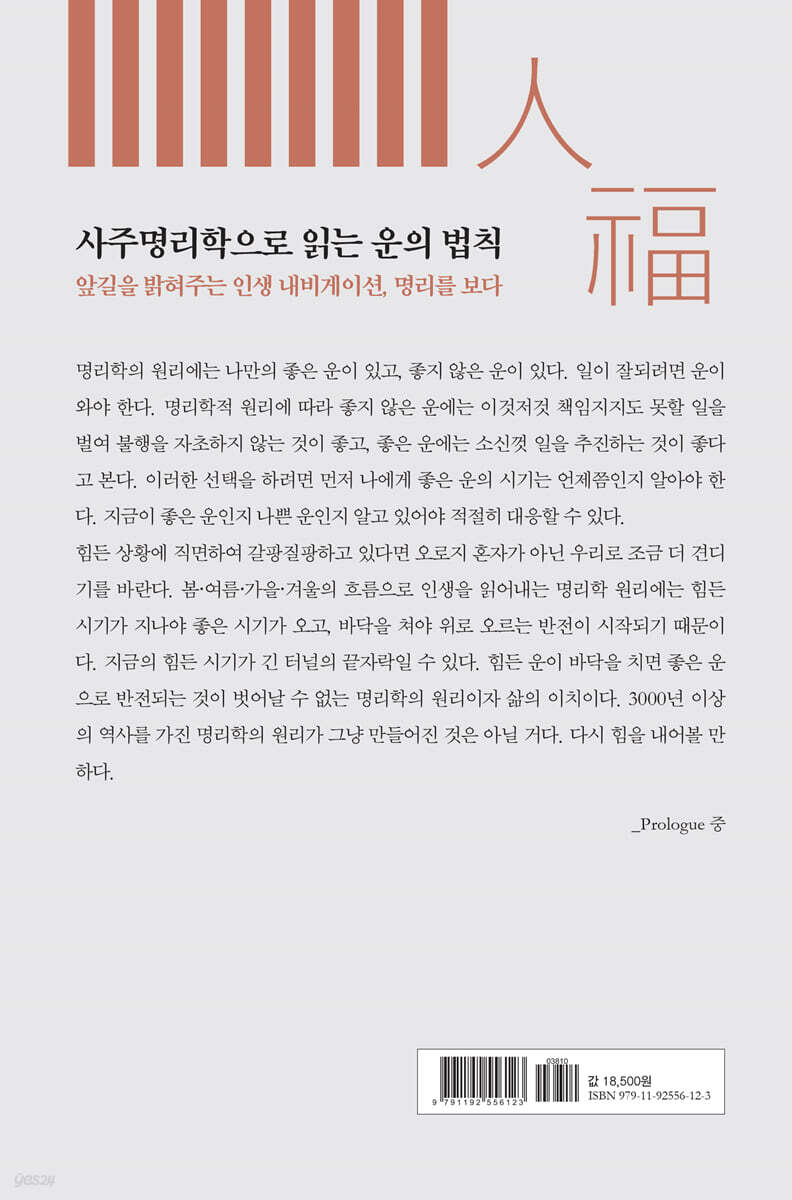 人
福

사주명리학으로 읽는 운의 법칙

앞길을 밝혀주는 인생 내비게이션, 명리를 보다

명리학의 원리에는 나만의 좋은 운이 있고, 좋지 않은 운이 있다. 일이 잘되려면 운이 와야 한다. 명리학적 원리에 따라 좋지 않은 운에는 이것저것 책임지지도 못할 일을 벌여 불행을 자초하지 않는 것이 좋고, 좋은 운에는 소신껏 일을 추진하는 것이 좋다고 본다. 이러한 선택을 하려면 먼저 나에게 좋은 운의 시기는 언제쯤인지 알아야 한다. 지금이 좋은 운인지 나쁜 운인지 알고 있어야 적절히 대응할 수 있다.
힘든 상황에 직면하여 갈팡질팡하고 있다면 오로지 혼자가 아닌 우리로 조금 더 견디기를 바란다. 봄·여름·가을·겨울의 흐름으로 인생을 읽어내는 명리학 원리에는 힘든 시기가 지나야 좋은 시기가 오고, 바닥을 쳐야 위로 오르는 반전이 시작되기 때문이다. 지금의 힘든 시기가 긴 터널의 끝자락일 수 있다. 힘든 운이 바닥을 치면 좋은 운으로 반전되는 것이 벗어날 수 없는 명리학의 원리이자 삶의 이치이다. 3000년 이상의 역사를 가진 명리학의 원리가 그냥 만들어진 것은 아닐 거다. 다시 힘을 내어볼 만하다.

_Prologue 중

9 791192 556123
03810
값 18,500원
ISBN 979-11-92556-12-3

yes24